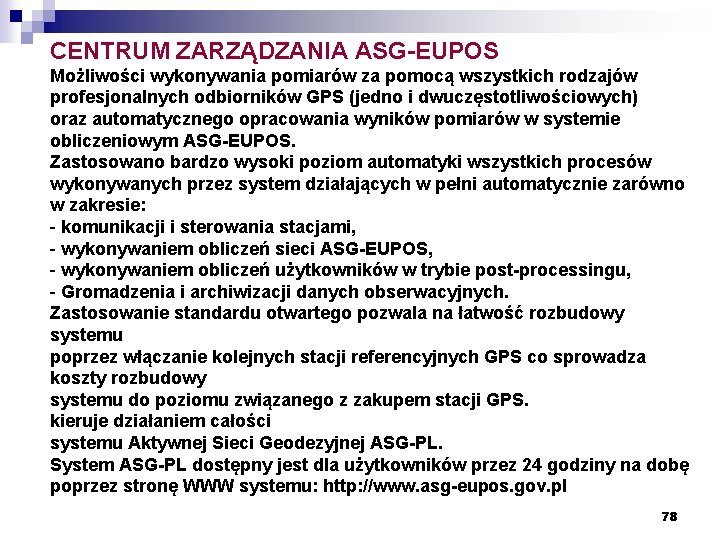 CENTRUM ZARZĄDZANIA ASG-EUPOS

Możliwości wykonywania pomiarów za pomocą wszystkich rodzajów profesjonalnych odbiorników GPS (jedno i dwuczęstotliwościowych) oraz automatycznego opracowania wyników pomiarów w systemie obliczeniowym ASG-EUPOS.
Zastosowano bardzo wysoki poziom automatyki wszystkich procesów wykonywanych przez system działających w pełni automatycznie zarówno w zakresie:
- komunikacji i sterowania stacjami,
- wykonywaniem obliczeń sieci ASG-EUPOS,
- wykonywaniem obliczeń użytkowników w trybie post-processingu,
- Gromadzenia i archiwizacji danych obserwacyjnych.
Zastosowanie standardu otwartego pozwala na łatwość rozbudowy systemu
poprzez włączanie kolejnych stacji referencyjnych GPS co sprowadza koszty rozbudowy
systemu do poziomu związanego z zakupem stacji GPS.
kieruje działaniem całości
systemu Aktywnej Sieci Geodezyjnej ASG-PL.
System ASG-PL dostępny jest dla użytkowników przez 24 godziny na dobę poprzez stronę WWW systemu: http://www.asg-eupos.gov.pl

78